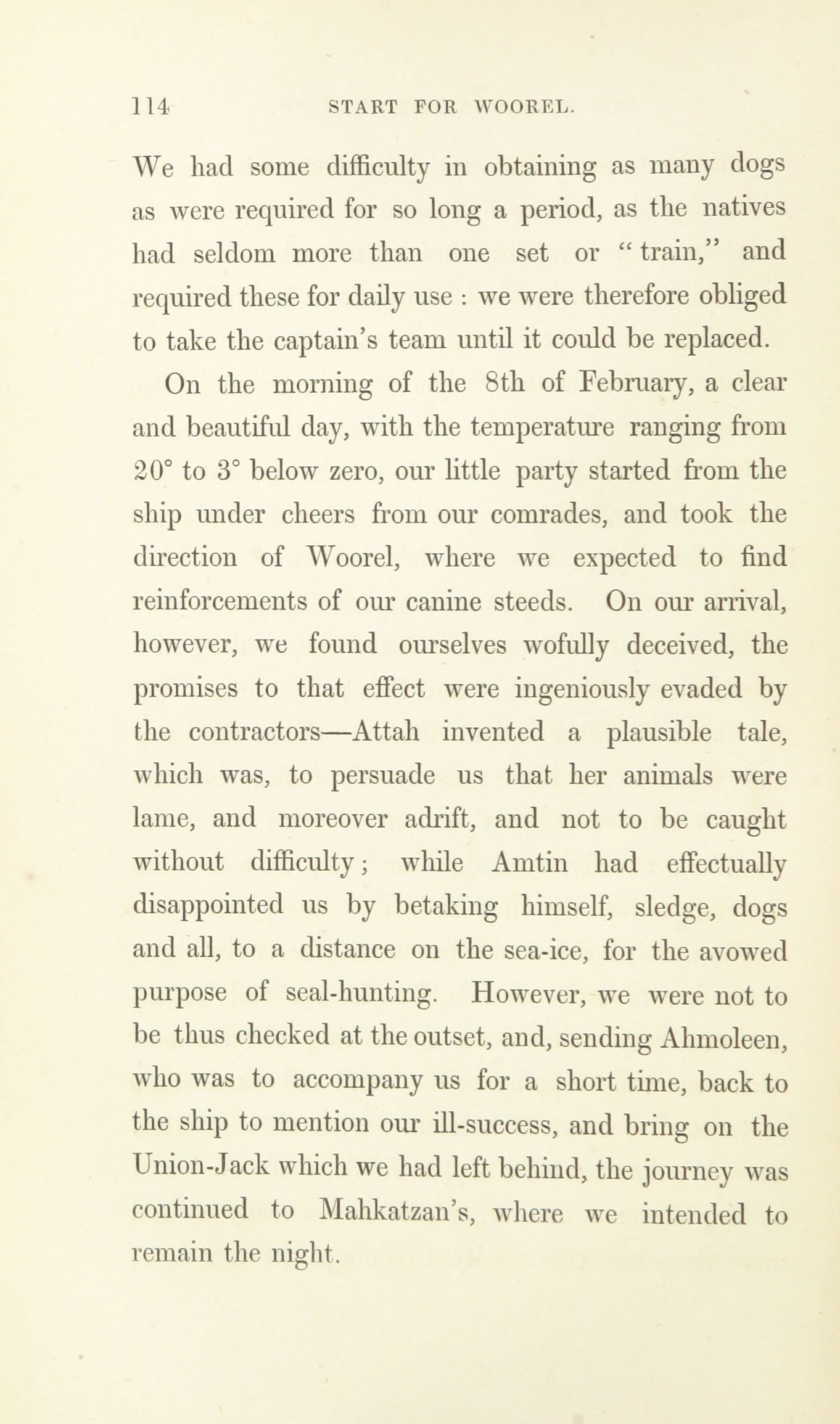 114 START FOR WOOREL.

We had some difficulty in obtaining as many dogs as were required for so long a period, as the natives had seldom more than one set or "train," and required these for daily use: we were therefore obliged to take the captain's team until it could be replaced.

On the morning of the 8th of February, a clear and beautiful day, with the temperature ranging from 20° to 3° below zero, our little party started from the ship under cheers from our comrades, and took the direction of Woorel, where we expected to find reinforcements of our canine steeds. On our arrival, however, we found ourselves wofully deceived, the promises to that effect were ingeniously evaded by the contractors—Attah invented a plausible tale, which was, to persuade us that her animals were lame, and moreover adrift, and not to be caught without difficulty; while Amtin had effectually disappointed us by betaking himself, sledge, dogs and all, to a distance on the sea-ice, for the avowed purpose of seal-hunting. However, we were not to be thus checked at the outset, and, sending Ahmoleen, who was to accompany us for a short time, back to the ship to mention our ill-success, and bring on the Union-Jack which we had left behind, the journey was continued to Mahkatzan's, where we intended to remain the night.